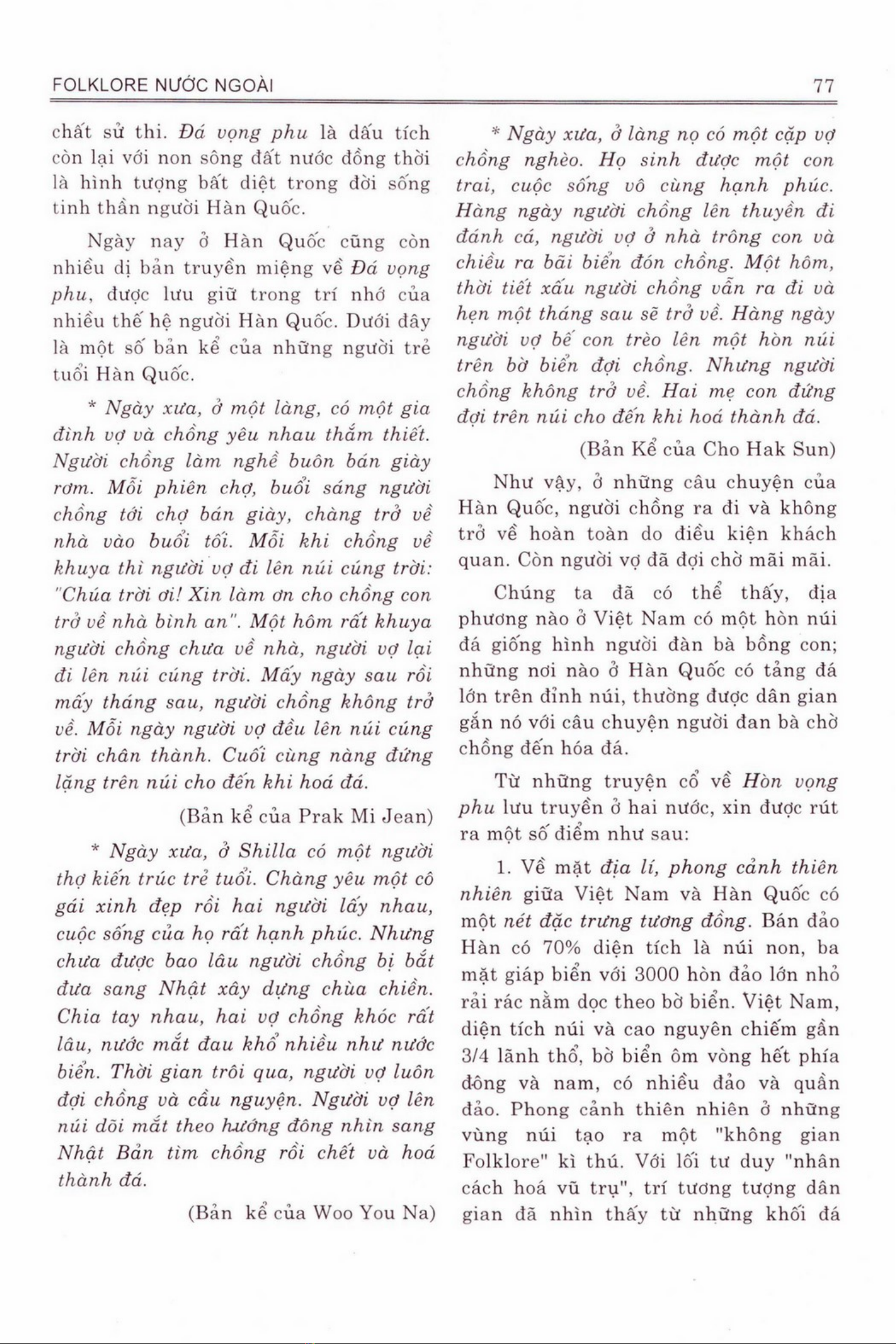 FOLKLORE NƯỚC NGOÀI

77

chất sử thi. Đá vọng phu là dấu tích còn lại với non sông đất nước đồng thời là hình tượng bất diệt trong đời sống tinh thần người Hàn Quốc.

Ngày nay ở Hàn Quốc cũng còn nhiều dị bản truyền miệng về Đá vọng phu, được lưu giữ trong trí nhớ của nhiều thế hệ người Hàn Quốc. Dưới đây là một số bản kể của những người trẻ tuổi Hàn Quốc.

* Ngày xưa, ở một làng, có một gia đình vợ và chồng yêu nhau thắm thiết. Người chồng làm nghề buôn bán giày rơm. Mỗi phiên chợ, buổi sáng người chồng tới chợ bán giày, chàng trở về nhà vào buổi tối. Mỗi khi chồng về khuya thì người vợ đi lên núi cúng trời: "Chúa trời ơi! Xin làm ơn cho chồng con trở về nhà bình an". Một hôm rất khuya người chồng chưa về nhà, người vợ lại đi lên núi cúng trời. Mấy ngày sau rồi mấy tháng sau, người chồng không trở về. Mỗi ngày người vợ đều lên núi cúng trời chân thành. Cuối cùng nàng đứng lặng trên núi cho đến khi hoá đá.

(Bản kể của Prak Mi Jean)

* Ngày xưa, ở Shilla có một người thợ kiến trúc trẻ tuổi. Chàng yêu một cô gái xinh đẹp rồi hai người lấy nhau, cuộc sống của họ rất hạnh phúc. Nhưng chưa được bao lâu người chồng bị bắt đưa sang Nhật xây dựng chùa chiền. Chia tay nhau, hai vợ chồng khóc rất lâu, nước mắt đau khổ nhiều như nước biển. Thời gian trôi qua, người vợ luôn đợi chồng và cầu nguyện. Người vợ lên núi dõi mắt theo hướng đông nhìn sang Nhật Bản tìm chồng rồi chết và hoá thành đá.

(Bản kể của Woo You Na)

* Ngày xưa, ở làng nọ có một cặp vợ chồng nghèo. Họ sinh được một con trai, cuộc sống vô cùng hạnh phúc. Hàng ngày người chồng lên thuyền đi đánh cá, người vợ ở nhà trông con và chiều ra bãi biển đón chồng. Một hôm, thời tiết xấu người chồng vẫn ra đi và hẹn một tháng sau sẽ trở về. Hàng ngày người vợ bế con trèo lên một hòn núi trên bờ biển đợi chồng. Nhưng người chồng không trở về. Hai mẹ con đứng đợi trên núi cho đến khi hoá thành đá.

(Bản Kể của Cho Hak Sun)

Như vậy, ở những câu chuyện của Hàn Quốc, người chồng ra đi và không trở về hoàn toàn do điều kiện khách quan. Còn người vợ đã đợi chờ mãi mãi.

Chúng ta đã có thể thấy, địa phương nào ở Việt Nam có một hòn núi đá giống hình người đàn bà bồng con; những nơi nào ở Hàn Quốc có tảng đá lớn trên đỉnh núi, thường được dân gian gắn nó với câu chuyện người đan bà chờ chồng đến hóa đá.

Từ những truyện cổ về Hòn vọng phu lưu truyền ở hai nước, xin được rút ra một số điểm như sau:

1. Về mặt địa lí, phong cảnh thiên nhiên giữa Việt Nam và Hàn Quốc có một nét đặc trưng tương đồng. Bán đảo Hàn có 70% diện tích là núi non, ba mặt giáp biển với 3000 hòn đảo lớn nhỏ rải rác nằm dọc theo bờ biển. Việt Nam, diện tích núi và cao nguyên chiếm gần 3/4 lãnh thổ, bờ biển ôm vòng hết phía đông và nam, có nhiều đảo và quần đảo. Phong cảnh thiên nhiên ở những vùng núi tạo ra một "không gian Folklore" kì thú. Với lối tư duy "nhân cách hoá vũ trụ", trí tương tượng dân gian đã nhìn thấy từ những khối đá